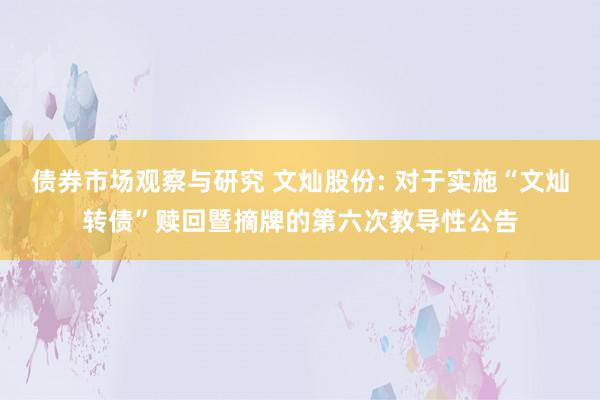 债券市场观察与研究 文灿股份: 对于实施“文灿转债”赎回暨摘牌的第六次教导性公告